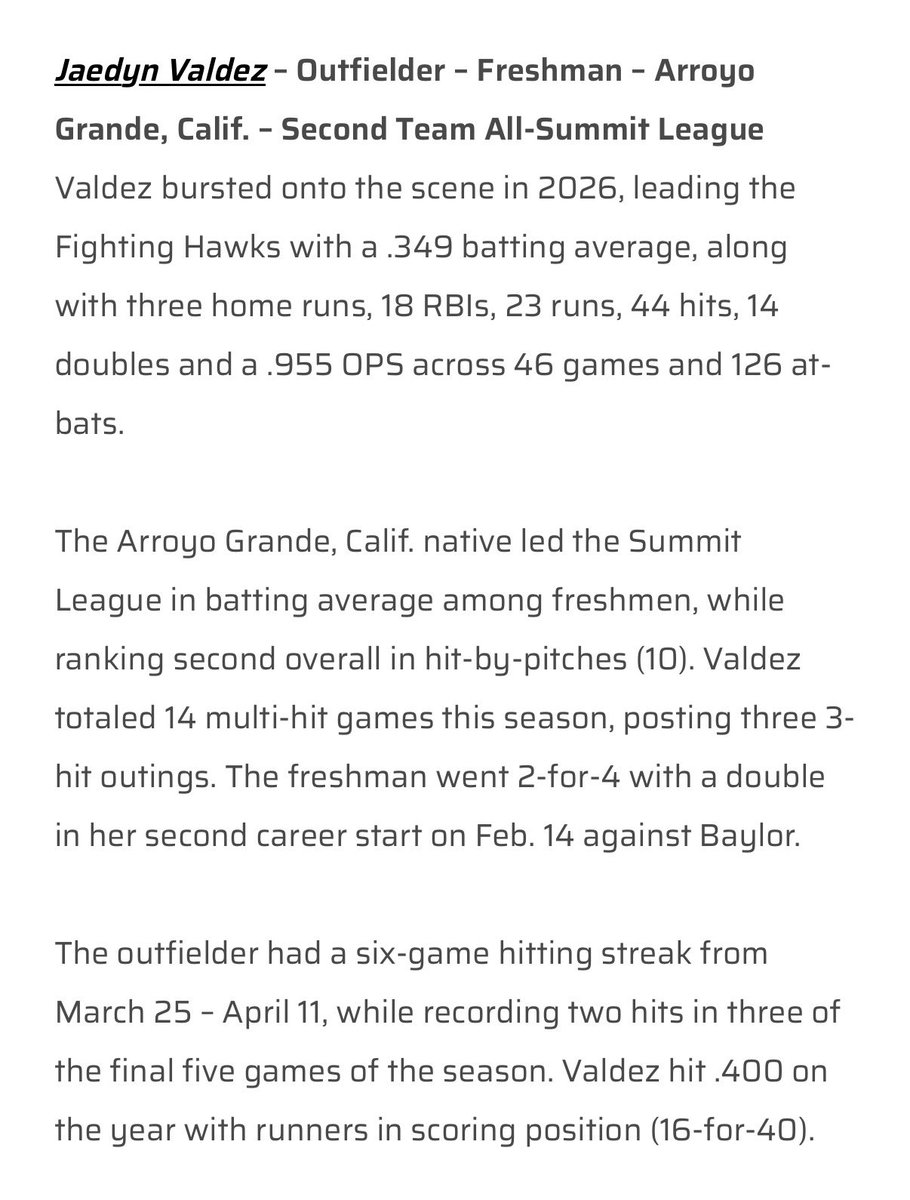 Jaedyn Valdez – Outfielder – Freshman – Arroyo Grande, Calif. – Second Team All-Summit League
Valdez bursted onto the scene in 2026, leading the Fighting Hawks with a .349 batting average, along with three home runs, 18 RBIs, 23 runs, 44 hits, 14 doubles and a .955 OPS across 46 games and 126 at-bats.

The Arroyo Grande, Calif. native led the Summit League in batting average among freshmen, while ranking second overall in hit-by-pitches (10). Valdez totaled 14 multi-hit games this season, posting three 3-hit outings. The freshman went 2-for-4 with a double in her second career start on Feb. 14 against Baylor.

The outfielder had a six-game hitting streak from March 25 – April 11, while recording two hits in three of the final five games of the season. Valdez hit .400 on the year with runners in scoring position (16-for-40).